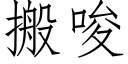 搬唆